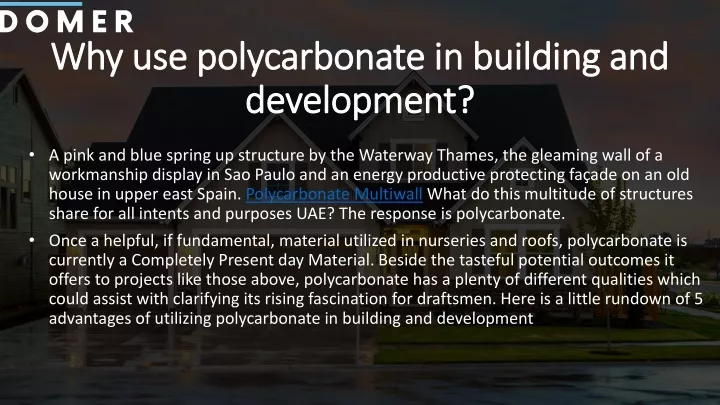 DOMER

Why use polycarbonate in building and development?

• A pink and blue spring up structure by the Waterway Thames, the gleaming wall of a workmanship display in Sao Paulo and an energy productive protecting façade on an old house in upper east Spain. Polycarbonate Multiwall What do this multitude of structures share for all intents and purposes UAE? The response is polycarbonate.

• Once a helpful, if fundamental, material utilized in nurseries and roofs, polycarbonate is currently a Completely Present day Material. Beside the tasteful potential outcomes it offers to projects like those above, polycarbonate has a plenty of different qualities which could assist with clarifying its rising fascination for draftsmen. Here is a little rundown of 5 advantages of utilizing polycarbonate in building and development